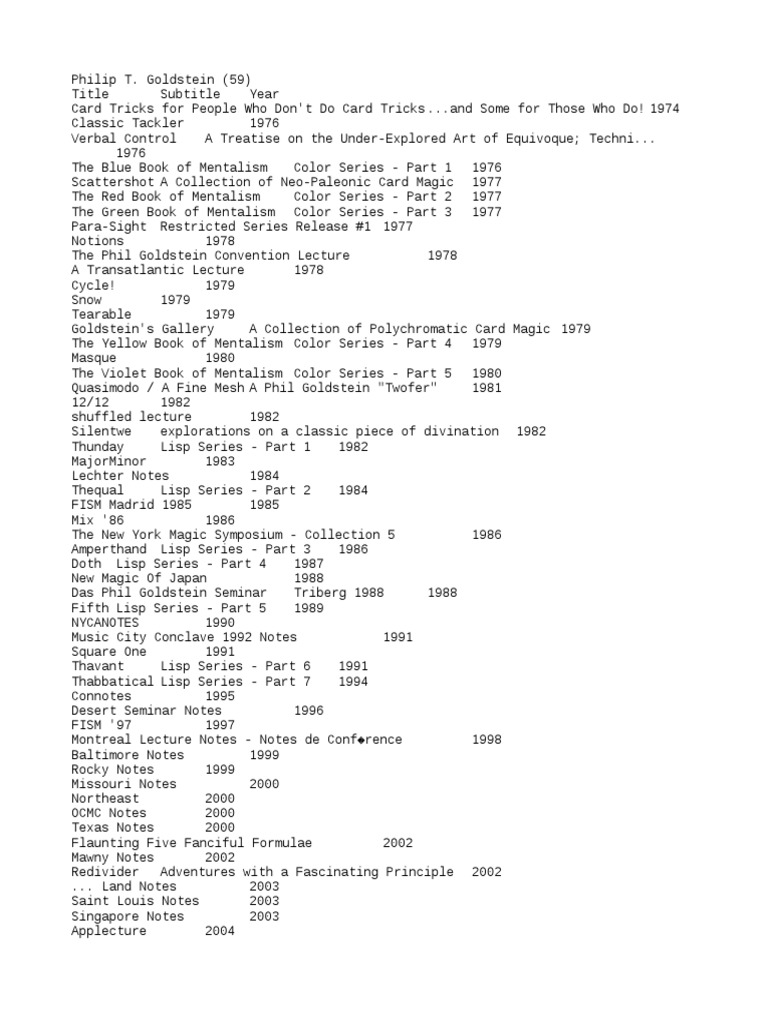 Philip T. Goldstein (59)
Title	Subtitle	Year
Card Tricks for People Who Don't Do Card Tricks...and Some for Those Who Do! 1974
Classic Tackler	1976
Verbal Control	A Treatise on the Under-Explored Art of Equivoque; Techni...	1976
The Blue Book of Mentalism	Color Series - Part 1	1976
Scattershot A Collection of Neo-Paleonic Card Magic	1977
The Red Book of Mentalism	Color Series - Part 2	1977
The Green Book of Mentalism	Color Series - Part 3	1977
Para-Sight	Restricted Series Release #1	1977
Notions	1978
The Phil Goldstein Convention Lecture	1978
A Transatlantic Lecture	1978
Cycle!	1979
Snow	1979
Tearable	1979
Goldstein's Gallery	A Collection of Polychromatic Card Magic	1979
The Yellow Book of Mentalism	Color Series - Part 4	1979
Masque	1980
The Violet Book of Mentalism	Color Series - Part 5	1980
Quasimodo / A Fine Mesh A Phil Goldstein "Twofer"	1981
12/12	1982
shuffled lecture	1982
Silentwe	explorations on a classic piece of divination	1982
Thunday	Lisp Series - Part 1	1982
MajorMinor	1983
Lechter Notes	1984
Thequal	Lisp Series - Part 2	1984
FISM Madrid 1985	1985
Mix '86	1986
The New York Magic Symposium - Collection 5	1986
Amperthand	Lisp Series - Part 3	1986
Doth	Lisp Series - Part 4	1987
New Magic Of Japan	1988
Das Phil Goldstein Seminar	Triberg 1988	1988
Fifth Lisp Series - Part 5	1989
NYCANOTES	1990
Music City Conclave 1992 Notes	1991
Square One	1991
Thavant	Lisp Series - Part 6	1991
Thabbatical Lisp Series - Part 7	1994
Connotes	1995
Desert Seminar Notes	1996
FISM '97	1997
Montreal Lecture Notes - Notes de Conf◆rence	1998
Baltimore Notes	1999
Rocky Notes	1999
Missouri Notes	2000
Northeast	2000
OCMC Notes	2000
Texas Notes	2000
Flaunting Five Fanciful Formulae	2002
Mawny Notes	2002
Redivider	Adventures with a Fascinating Principle	2002
... Land Notes	2003
Saint Louis Notes	2003
Singapore Notes	2003
Applecture	2004